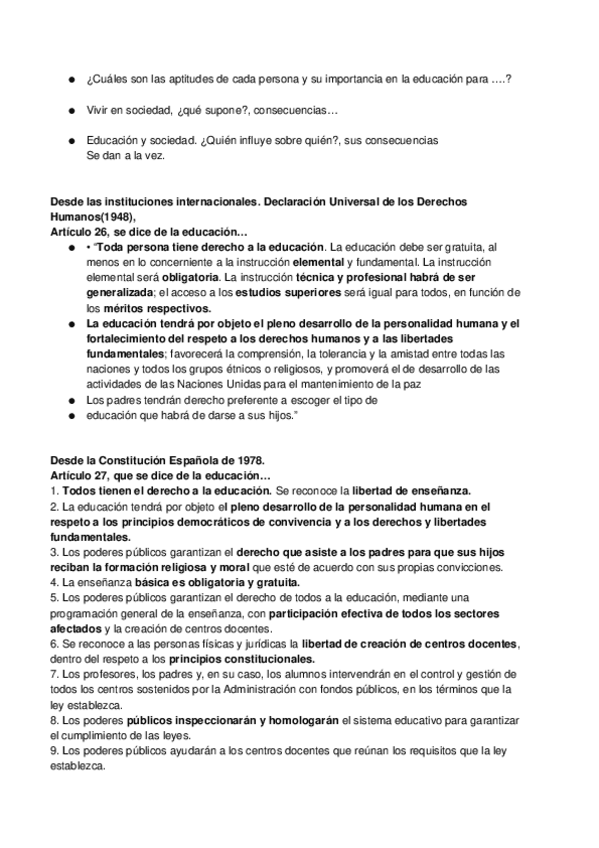 ● ¿Cuáles son las aptitudes de cada persona y su importancia en la educación para ….?

● Vivir en sociedad, ¿qué supone?, consecuencias…

● Educación y sociedad. ¿Quién influye sobre quién?, sus consecuencias
Se dan a la vez.

Desde las instituciones internacionales. Declaración Universal de los Derechos Humanos(1948),
Artículo 26, se dice de la educación…
● • "Toda persona tiene derecho a la educación. La educación debe ser gratuita, al menos en lo concerniente a la instrucción elemental y fundamental. La instrucción elemental será obligatoria. La instrucción técnica y profesional habrá de ser generalizada; el acceso a los estudios superiores será igual para todos, en función de los méritos respectivos.
● La educación tendrá por objeto el pleno desarrollo de la personalidad humana y el fortalecimiento del respeto a los derechos humanos y a las libertades fundamentales; favorecerá la comprensión, la tolerancia y la amistad entre todas las naciones y todos los grupos étnicos o religiosos, y promoverá el de desarrollo de las actividades de las Naciones Unidas para el mantenimiento de la paz
● Los padres tendrán derecho preferente a escoger el tipo de
● educación que habrá de darse a sus hijos."

Desde la Constitución Española de 1978.
Artículo 27, que se dice de la educación…
1. Todos tienen el derecho a la educación. Se reconoce la libertad de enseñanza.
2. La educación tendrá por objeto el pleno desarrollo de la personalidad humana en el respeto a los principios democráticos de convivencia y a los derechos y libertades fundamentales.
3. Los poderes públicos garantizan el derecho que asiste a los padres para que sus hijos reciban la formación religiosa y moral que esté de acuerdo con sus propias convicciones.
4. La enseñanza básica es obligatoria y gratuita.
5. Los poderes públicos garantizan el derecho de todos a la educación, mediante una programación general de la enseñanza, con participación efectiva de todos los sectores afectados y la creación de centros docentes.
6. Se reconoce a las personas físicas y jurídicas la libertad de creación de centros docentes, dentro del respeto a los principios constitucionales.
7. Los profesores, los padres y, en su caso, los alumnos intervendrán en el control y gestión de todos los centros sostenidos por la Administración con fondos públicos, en los términos que la ley establezca.
8. Los poderes públicos inspeccionarán y homologarán el sistema educativo para garantizar el cumplimiento de las leyes.
9. Los poderes públicos ayudarán a los centros docentes que reúnan los requisitos que la ley establezca.